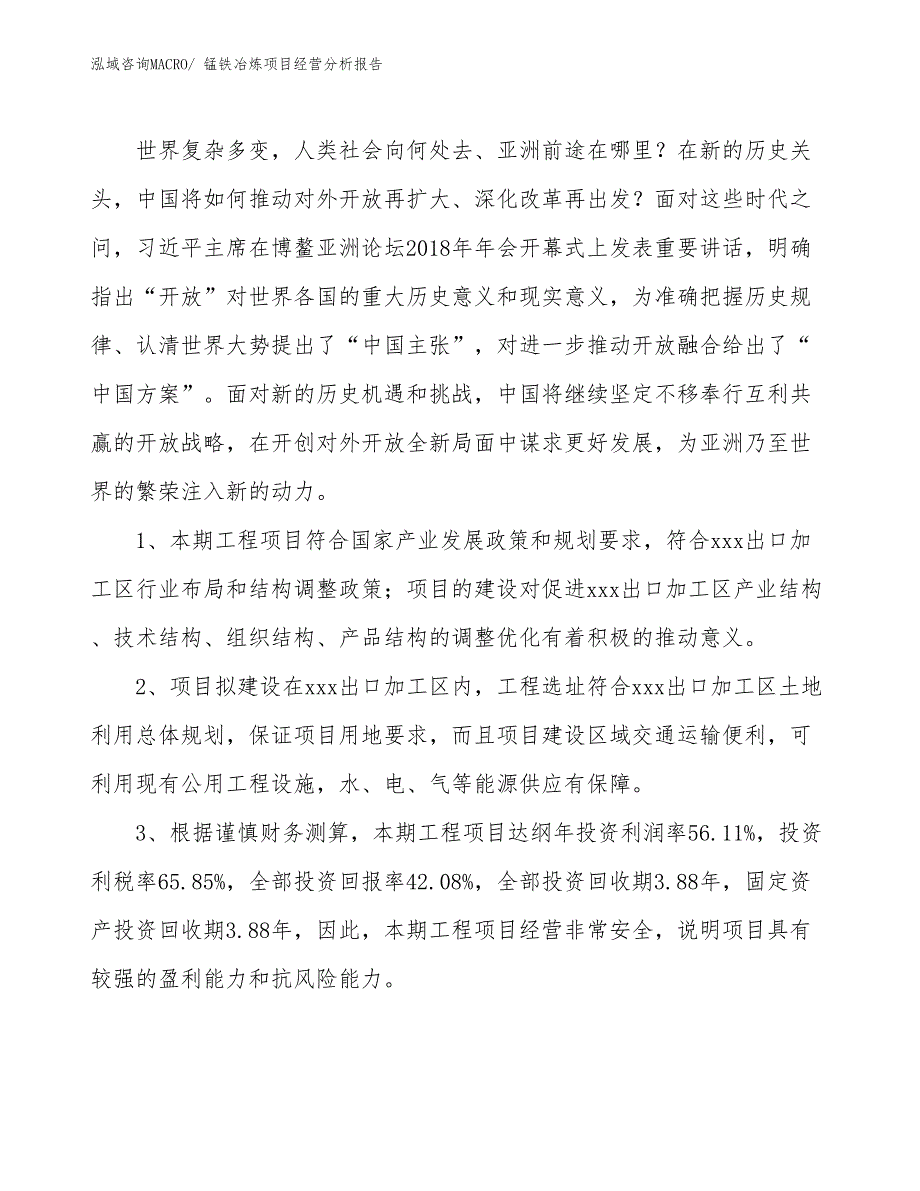 泓域咨询MACRO/ 锰铁冶炼项目经营分析报告

世界复杂多变，人类社会向何处去、亚洲前途在哪里？在新的历史关头，中国将如何推动对外开放再扩大、深化改革再出发？面对这些时代之问，习近平主席在博鳌亚洲论坛2018年年会开幕式上发表重要讲话，明确指出“开放”对世界各国的重大历史意义和现实意义，为准确把握历史规律、认清世界大势提出了“中国主张”，对进一步推动开放融合给出了“中国方案”。面对新的历史机遇和挑战，中国将继续坚定不移奉行互利共赢的开放战略，在开创对外开放全新局面中谋求更好发展，为亚洲乃至世界的繁荣注入新的动力。

1、本期工程项目符合国家产业发展政策和规划要求，符合xxx出口加工区行业布局和结构调整政策；项目的建设对促进xxx出口加工区产业结构、技术结构、组织结构、产品结构的调整优化有着积极的推动意义。

2、项目拟建设在xxx出口加工区内，工程选址符合xxx出口加工区土地利用总体规划，保证项目用地要求，而且项目建设区域交通运输便利，可利用现有公用工程设施，水、电、气等能源供应有保障。

3、根据谨慎财务测算，本期工程项目达纲年投资利润率56.11%，投资利税率65.85%，全部投资回报率42.08%，全部投资回收期3.88年，固定资产投资回收期3.88年，因此，本期工程项目经营非常安全，说明项目具有较强的盈利能力和抗风险能力。